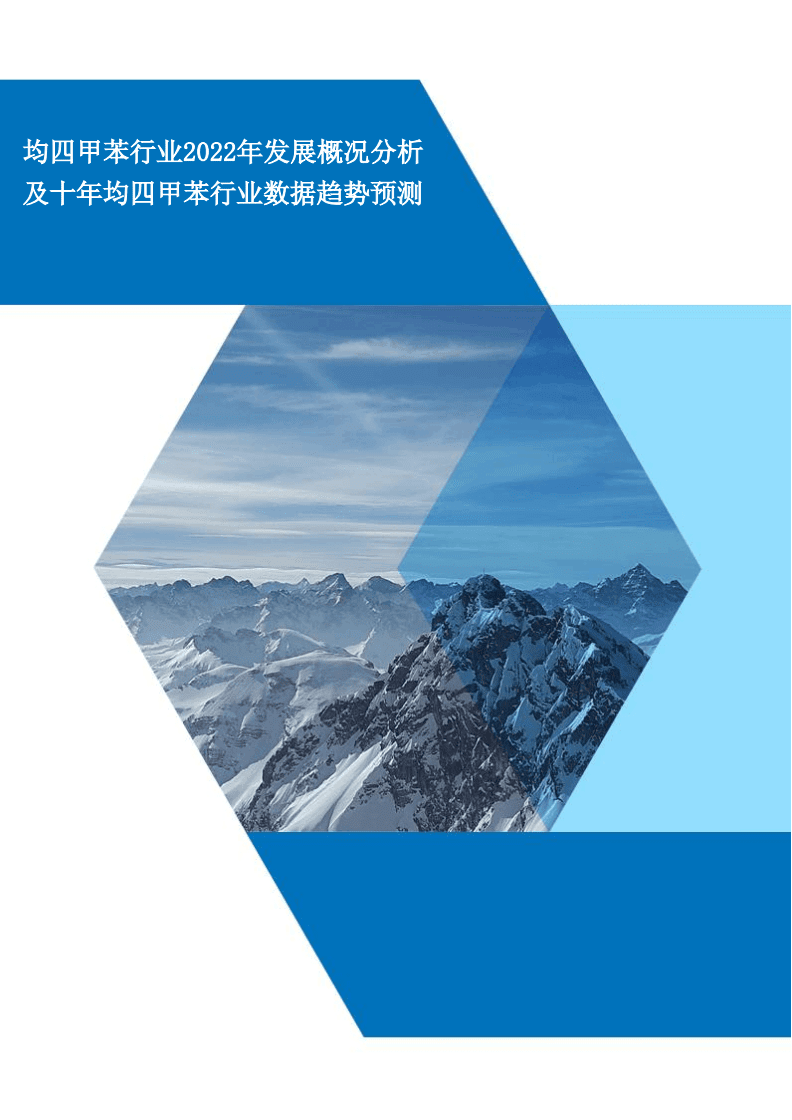 均四甲苯行业2022年发展概况分析及十年均四甲苯行业数据趋势预测